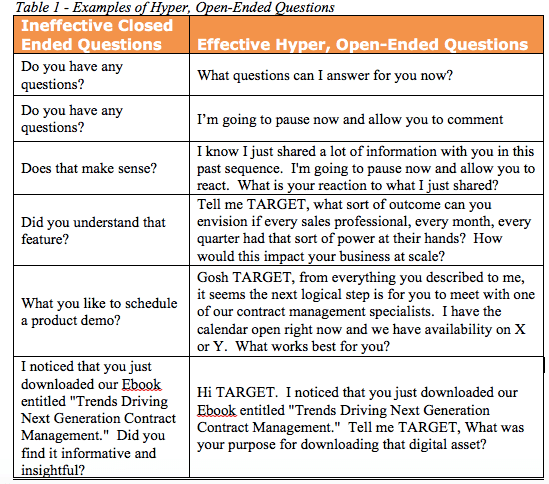 Table 1 - Examples of Hyper, Open-Ended Questions

| Ineffective Closed Ended Questions | Effective Hyper, Open-Ended Questions |
|---|---|
| Do you have any questions? | What questions can I answer for you now? |
| Do you have any questions? | I'm going to pause now and allow you to comment |
| Does that make sense? | I know I just shared a lot of information with you in this past sequence. I'm going to pause now and allow you to react. What is your reaction to what I just shared? |
| Did you understand that feature? | Tell me TARGET, what sort of outcome can you envision if every sales professional, every month, every quarter had that sort of power at their hands? How would this impact your business at scale? |
| What you like to schedule a product demo? | Gosh TARGET, from everything you described to me, it seems the next logical step is for you to meet with one of our contract management specialists. I have the calendar open right now and we have availability on X or Y. What works best for you? |
| I noticed that you just downloaded our Ebook entitled "Trends Driving Next Generation Contract Management." Did you find it informative and insightful? | Hi TARGET. I noticed that you just downloaded our Ebook entitled "Trends Driving Next Generation Contract Management." Tell me TARGET, What was your purpose for downloading that digital asset? |